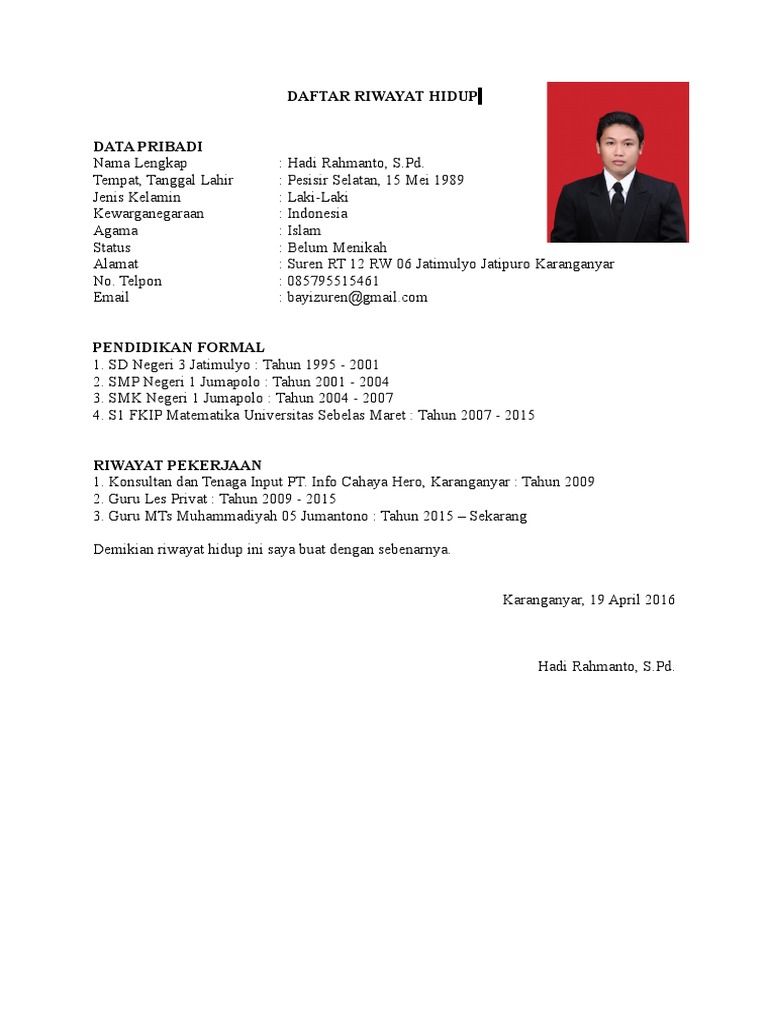 DAFTAR RIWAYAT HIDUP

DATA PRIBADI
Nama Lengkap : Hadi Rahmanto, S.Pd.
Tempat, Tanggal Lahir : Pesisir Selatan, 15 Mei 1989
Jenis Kelamin : Laki-Laki
Kewarganegaraan : Indonesia
Agama : Islam
Status : Belum Menikah
Alamat : Suren RT 12 RW 06 Jatimulyo Jatipuro Karanganyar
No. Telpon : 085795515461
Email : bayizuren@gmail.com

PENDIDIKAN FORMAL
1. SD Negeri 3 Jatimulyo : Tahun 1995 - 2001
2. SMP Negeri 1 Jumapolo : Tahun 2001 - 2004
3. SMK Negeri 1 Jumapolo : Tahun 2004 - 2007
4. S1 FKIP Matematika Universitas Sebelas Maret : Tahun 2007 - 2015

RIWAYAT PEKERJAAN
1. Konsultan dan Tenaga Input PT. Info Cahaya Hero, Karanganyar : Tahun 2009
2. Guru Les Privat : Tahun 2009 - 2015
3. Guru MTs Muhammadiyah 05 Jumantono : Tahun 2015 – Sekarang

Demikian riwayat hidup ini saya buat dengan sebenarnya.

Karanganyar, 19 April 2016

Hadi Rahmanto, S.Pd.